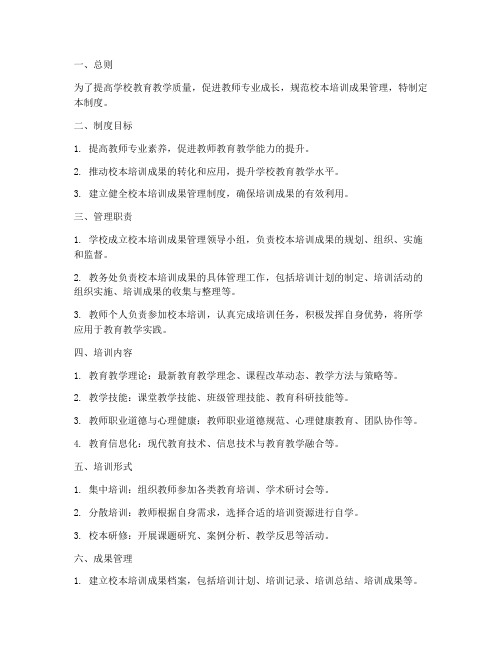 一、总则

为了提高学校教育教学质量，促进教师专业成长，规范校本培训成果管理，特制定本制度。

二、制度目标

1. 提高教师专业素养，促进教师教育教学能力的提升。

2. 推动校本培训成果的转化和应用，提升学校教育教学水平。

3. 建立健全校本培训成果管理制度，确保培训成果的有效利用。

三、管理职责

1. 学校成立校本培训成果管理领导小组，负责校本培训成果的规划、组织、实施和监督。

2. 教务处负责校本培训成果的具体管理工作，包括培训计划的制定、培训活动的组织实施、培训成果的收集与整理等。

3. 教师个人负责参加校本培训，认真完成培训任务，积极发挥自身优势，将所学应用于教育教学实践。

四、培训内容

1. 教育教学理论：最新教育教学理念、课程改革动态、教学方法与策略等。

2. 教学技能：课堂教学技能、班级管理技能、教育科研技能等。

3. 教师职业道德与心理健康：教师职业道德规范、心理健康教育、团队协作等。

4. 教育信息化：现代教育技术、信息技术与教育教学融合等。

五、培训形式

1. 集中培训：组织教师参加各类教育培训、学术研讨会等。

2. 分散培训：教师根据自身需求，选择合适的培训资源进行自学。

3. 校本研修：开展课题研究、案例分析、教学反思等活动。

六、成果管理

1. 建立校本培训成果档案，包括培训计划、培训记录、培训总结、培训成果等。